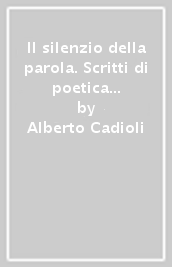 Il silenzio della parola. Scritti di poetica...
by
Alberto Cadioli